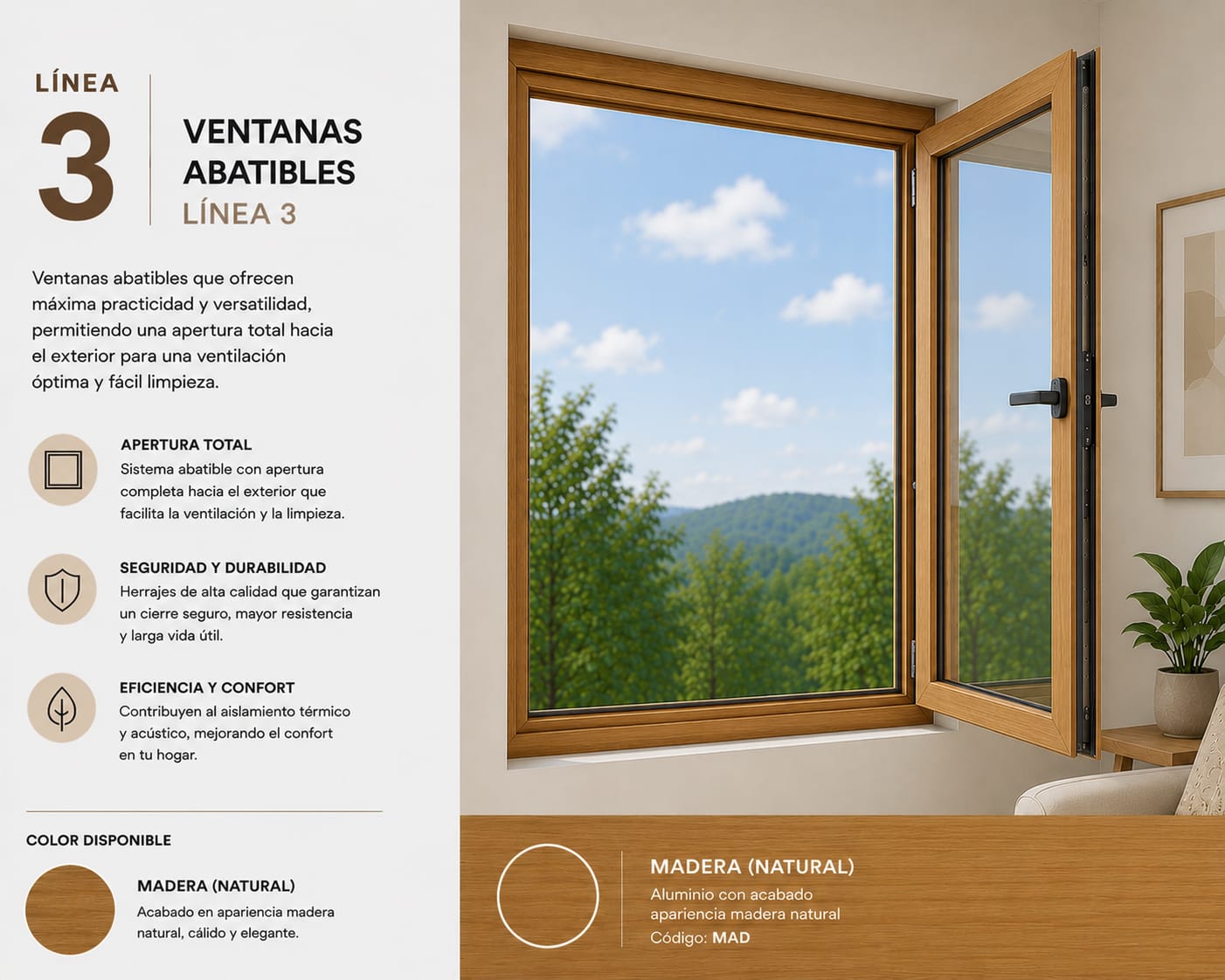 LÍNEA
3

VENTANAS ABATIBLES
LÍNEA 3

Ventanas abatibles que ofrecen máxima practicidad y versatilidad, permitiendo una apertura total hacia el exterior para una ventilación óptima y fácil limpieza.

APERTURA TOTAL
Sistema abatible con apertura completa hacia el exterior que facilita la ventilación y la limpieza.

SEGURIDAD Y DURABILIDAD
Herrajes de alta calidad que garantizan un cierre seguro, mayor resistencia y larga vida útil.

EFICIENCIA Y CONFORT
Contribuyen al aislamiento térmico y acústico, mejorando el confort en tu hogar.

COLOR DISPONIBLE

MADERA (NATURAL)
Acabado en apariencia madera natural, cálido y elegante.

MADERA (NATURAL)
Aluminio con acabado apariencia madera natural
Código: MAD